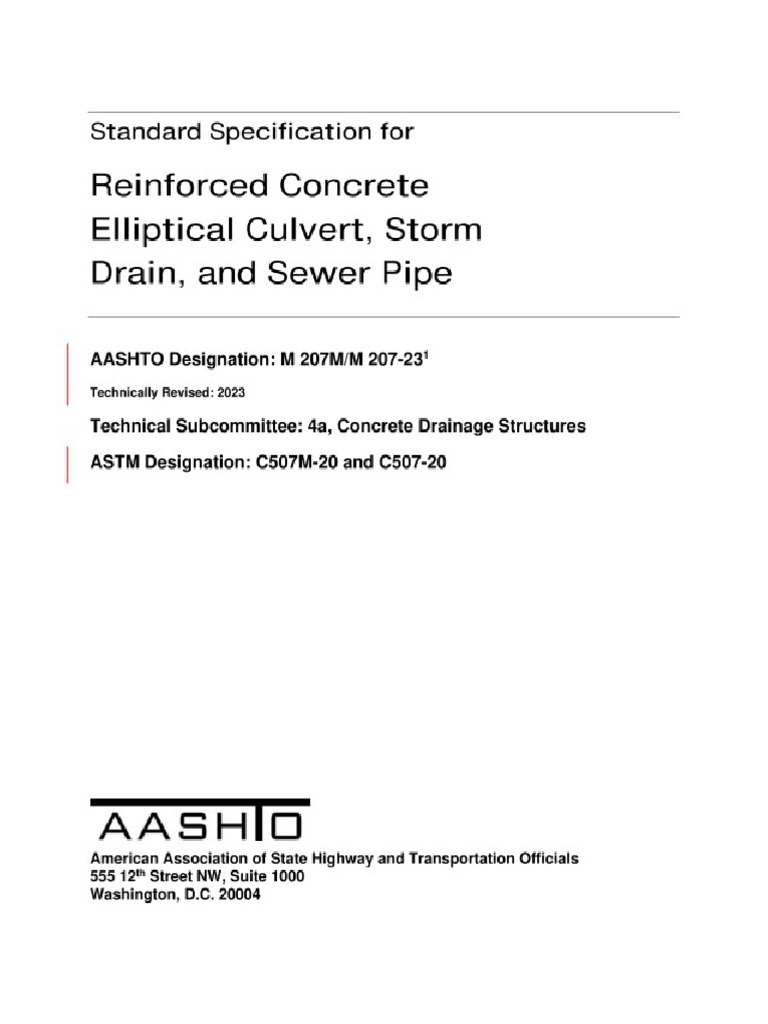 Standard Specification for

Reinforced Concrete Elliptical Culvert, Storm Drain, and Sewer Pipe

AASHTO Designation: M 207M/M 207-23$^1$

Technically Revised: 2023

Technical Subcommittee: 4a, Concrete Drainage Structures

ASTM Designation: C507M-20 and C507-20

AASHTO

American Association of State Highway and Transportation Officials
555 12$^{th}$ Street NW, Suite 1000
Washington, D.C. 20004